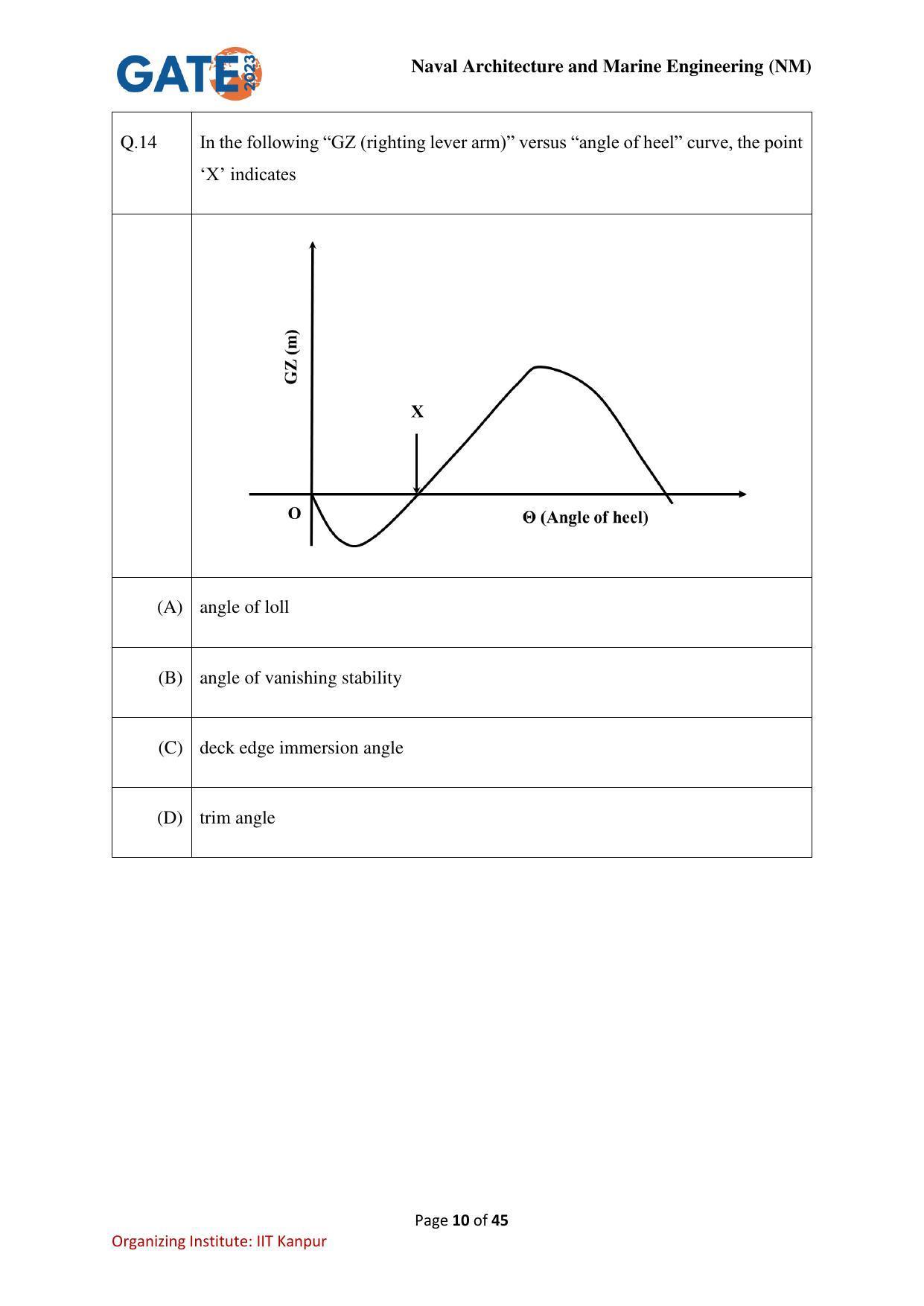 GATE 2023

Naval Architecture and Marine Engineering (NM)

Q.14

In the following "GZ (righting lever arm)" versus "angle of heel" curve, the point 'X' indicates

GZ (m)

X

O

Θ (Angle of heel)

(A) angle of loll

(B) angle of vanishing stability

(C) deck edge immersion angle

(D) trim angle

Page 10 of 45

Organizing Institute: IIT Kanpur